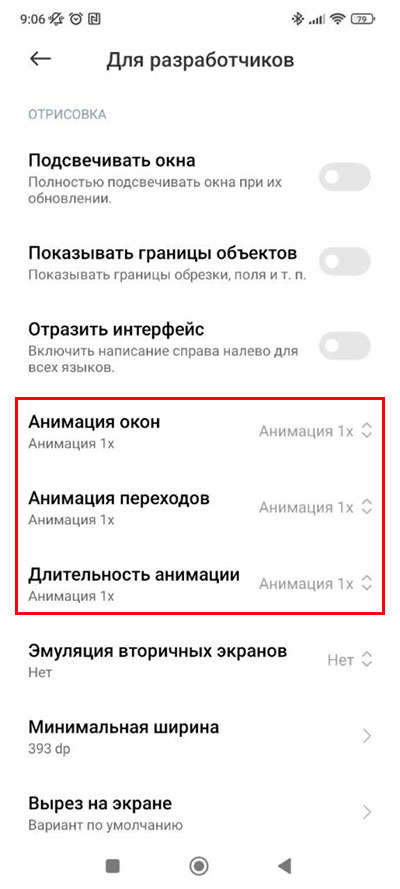 9:06 79

Для разработчиков

ОТРИСОВКА

Подсвечивать окна
Полностью подсвечивать окна при их обновлении.

Показывать границы объектов
Показывать границы обрезки, поля и т. п.

Отразить интерфейс
Включить написание справа налево для всех языков.

Анимация окон
Анимация 1x
Анимация 1x

Анимация переходов
Анимация 1x
Анимация 1x

Длительность анимации
Анимация 1x
Анимация 1x

Эмуляция вторичных экранов
Нет
Нет

Минимальная ширина
393 dp

Вырез на экране
Вариант по умолчанию